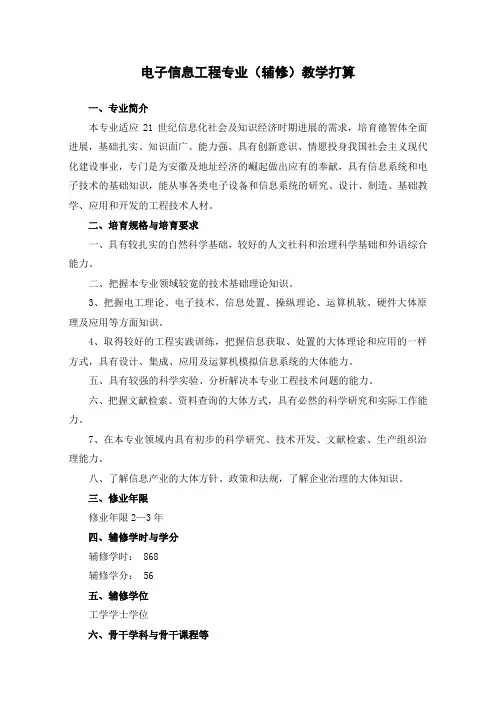 电子信息工程专业（辅修）教学打算

一、专业简介

本专业适应 21 世纪信息化社会及知识经济时期进展的需求，培育德智体全面进展，基础扎实、知识面广、能力强、具有创新意识、情愿投身我国社会主义现代化建设事业，专门是为安徽及地址经济的崛起做出应有的奉献，具有信息系统和电子技术的基础知识，能从事各类电子设备和信息系统的研究、设计、制造、基础教学、应用和开发的工程技术人材。

二、培育规格与培育要求

一、具有较扎实的自然科学基础，较好的人文社科和治理科学基础和外语综合能力。

二、把握本专业领域较宽的技术基础理论知识。

3、把握电工理论、电子技术、信息处置、操纵理论、运算机软、硬件大体原理及应用等方面知识。

4、取得较好的工程实践训练，把握信息获取、处置的大体理论和应用的一样方式，具有设计、集成、应用及运算机模拟信息系统的大体能力。

五、具有较强的科学实验、分析解决本专业工程技术问题的能力。

六、把握文献检索、资料查询的大体方式，具有必然的科学研究和实际工作能力。

7、在本专业领域内具有初步的科学研究、技术开发、文献检索、生产组织治理能力。

八、了解信息产业的大体方针、政策和法规，了解企业治理的大体知识。

三、修业年限

修业年限 2—3 年

四、辅修学时与学分

辅修学时：  868

辅修学分：  56

五、辅修学位

工学学士学位

六、骨干学科与骨干课程等